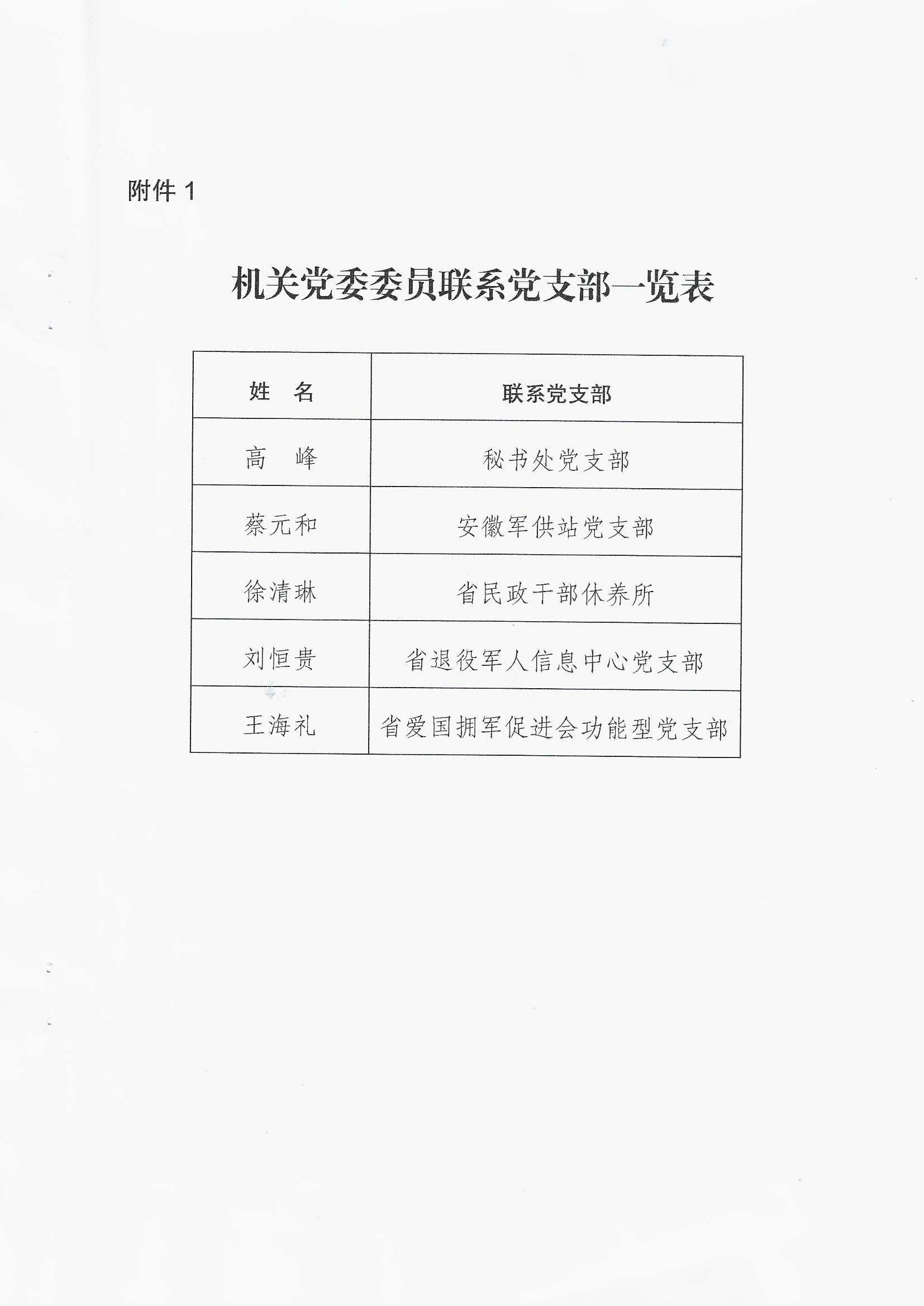 附件 1

机关党委委员联系党支部一览表

| 姓　名 | 联系党支部 |
|---|---|
| 高　峰 | 秘书处党支部 |
| 蔡元和 | 安徽军供站党支部 |
| 徐清琳 | 省民政干部休养所 |
| 刘恒贵 | 省退役军人信息中心党支部 |
| 王海礼 | 省爱国拥军促进会功能型党支部 |